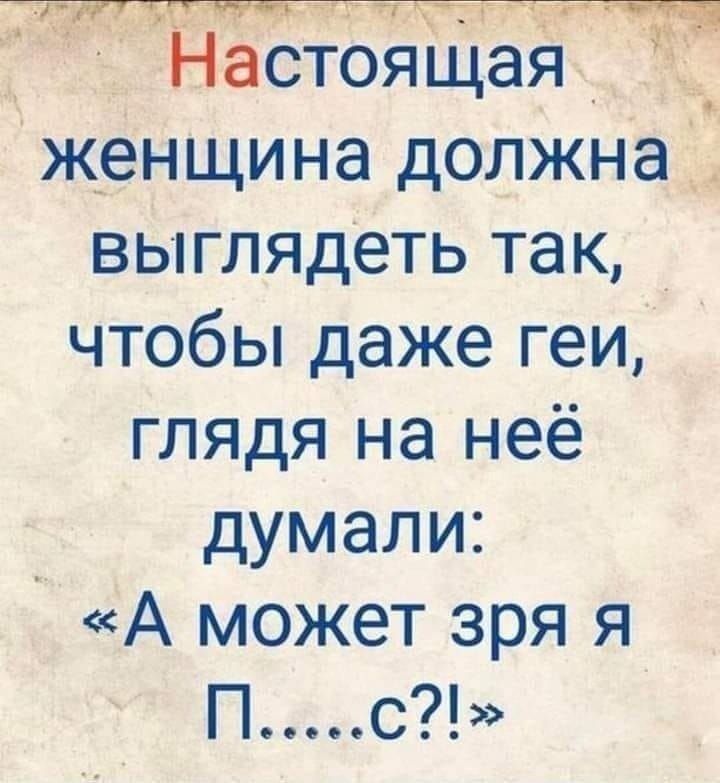 Настоящая женщина должна выглядеть так, чтобы даже геи, глядя на неё думали: «А может зря я П.....с?!»